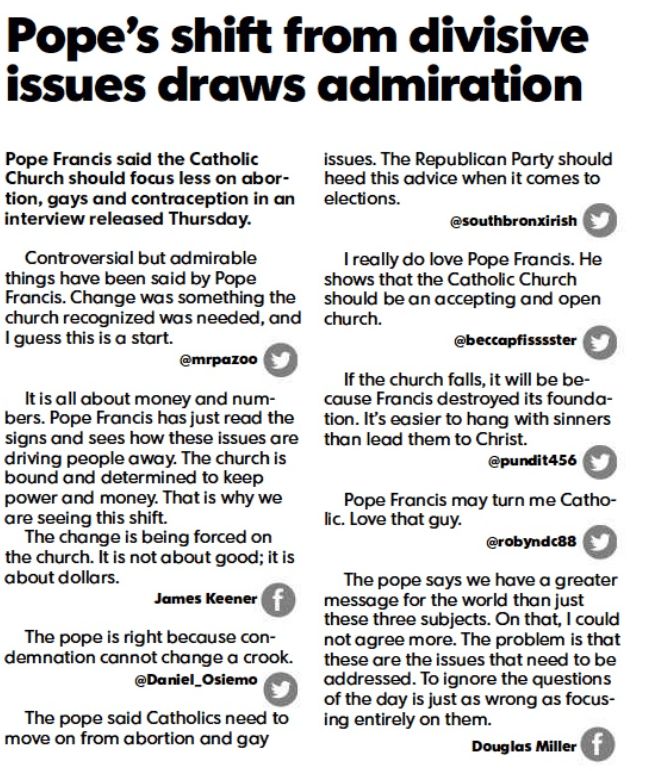 Pope's shift from divisive issues draws admiration

Pope Francis said the Catholic Church should focus less on abortion, gays and contraception in an interview released Thursday.

Controversial but admirable things have been said by Pope Francis. Change was something the church recognized was needed, and I guess this is a start.

@mrpazoo

It is all about money and numbers. Pope Francis has just read the signs and sees how these issues are driving people away. The church is bound and determined to keep power and money. That is why we are seeing this shift.

The change is being forced on the church. It is not about good; it is about dollars.

James Keener

The pope is right because condemnation cannot change a crook.

@Daniel_Osiemo

The pope said Catholics need to move on from abortion and gay issues. The Republican Party should heed this advice when it comes to elections.

@southbronxirish

I really do love Pope Francis. He shows that the Catholic Church should be an accepting and open church.

@beccapfisssster

If the church falls, it will be because Francis destroyed its foundation. It's easier to hang with sinners than lead them to Christ.

@pundit456

Pope Francis may turn me Catholic. Love that guy.

@robyndc88

The pope says we have a greater message for the world than just these three subjects. On that, I could not agree more. The problem is that these are the issues that need to be addressed. To ignore the questions of the day is just as wrong as focusing entirely on them.

Douglas Miller